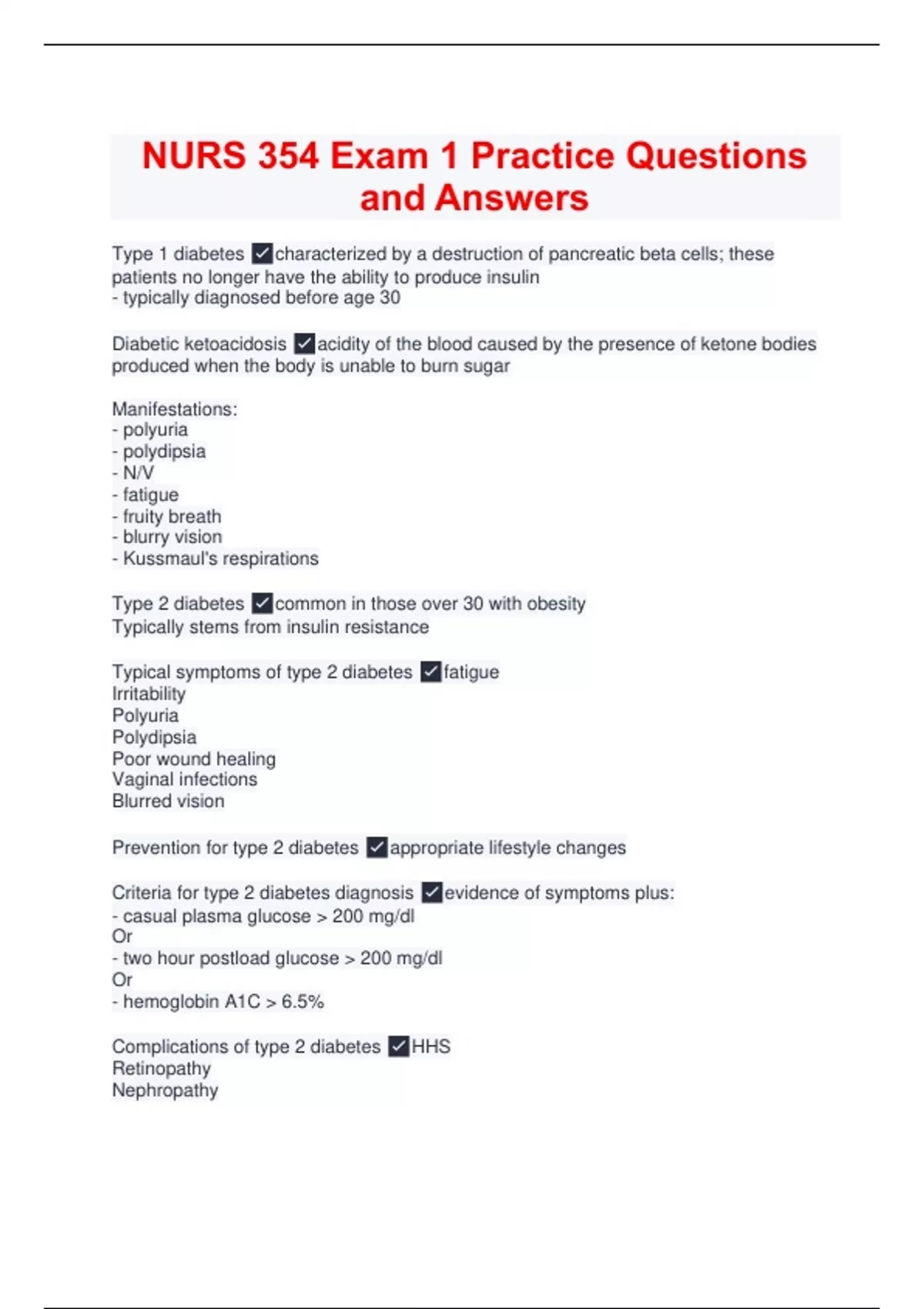 NURS 354 Exam 1 Practice Questions and Answers

Type 1 diabetes ✓characterized by a destruction of pancreatic beta cells; these patients no longer have the ability to produce insulin
- typically diagnosed before age 30

Diabetic ketoacidosis ✓acidity of the blood caused by the presence of ketone bodies produced when the body is unable to burn sugar

Manifestations:
- polyuria
- polydipsia
- N/V
- fatigue
- fruity breath
- blurry vision
- Kussmaul's respirations

Type 2 diabetes ✓common in those over 30 with obesity
Typically stems from insulin resistance

Typical symptoms of type 2 diabetes ✓fatigue
Irritability
Polyuria
Polydipsia
Poor wound healing
Vaginal infections
Blurred vision

Prevention for type 2 diabetes ✓appropriate lifestyle changes

Criteria for type 2 diabetes diagnosis ✓evidence of symptoms plus:
- casual plasma glucose > 200 mg/dl
Or
- two hour postload glucose > 200 mg/dl
Or
- hemoglobin A1C > 6.5%

Complications of type 2 diabetes ✓HHS
Retinopathy
Nephropathy